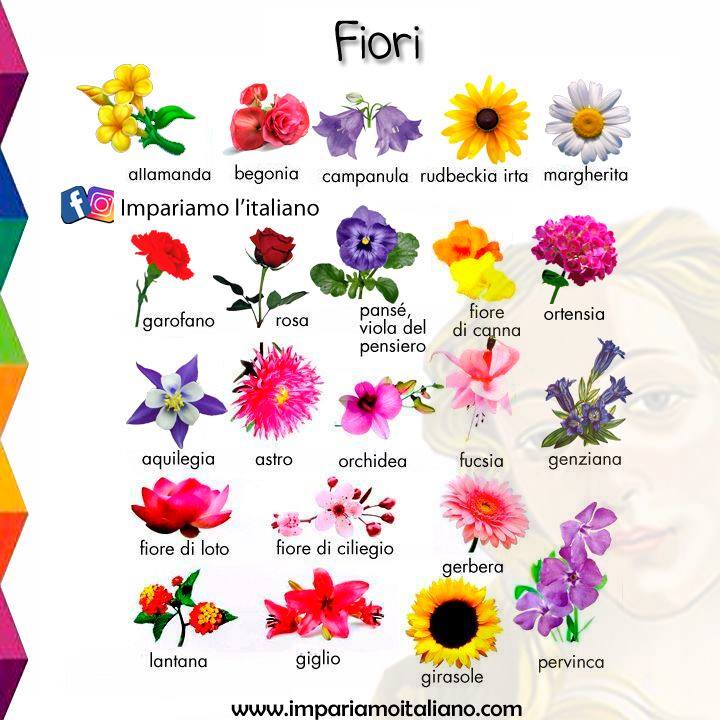 Fiori

allamanda begonia campanula rudbeckia irta margherita

Impariamo l'italiano

garofano rosa pansé, viola del pensiero fiore di canna ortensia

aquilegia astro orchidea fucsia genziana

fiore di loto fiore di ciliegio gerbera

lantana giglio girasole pervinca

www.impariamoitaliano.com